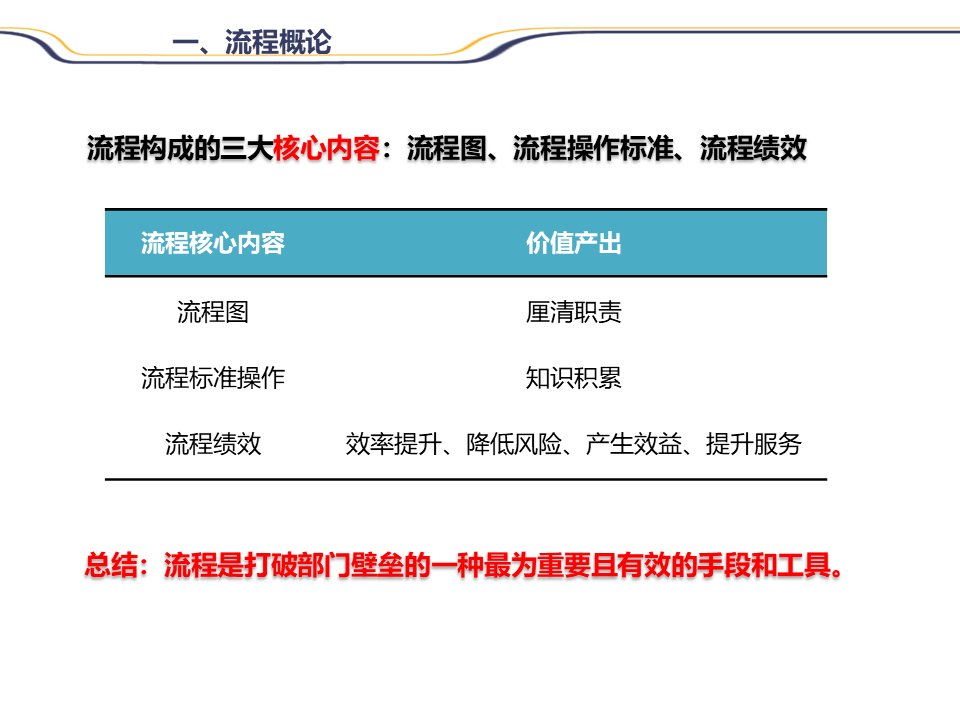 一、流程概论

流程构成的三大核心内容：流程图、流程操作标准、流程绩效

| 流程核心内容 | 价值产出 |
|---|---|
| 流程图 | 厘清职责 |
| 流程标准操作 | 知识积累 |
| 流程绩效 | 效率提升、降低风险、产生效益、提升服务 |

总结：流程是打破部门壁垒的一种最为重要且有效的手段和工具。